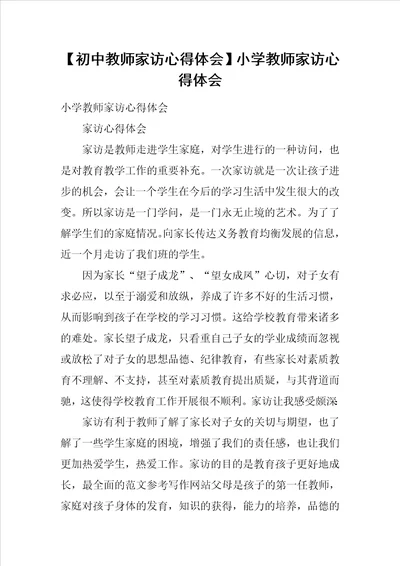 【初中教师家访心得体会】小学教师家访心得体会

小学教师家访心得体会

家访心得体会

家访是教师走进学生家庭，对学生进行的一种访问，也是对教育教学工作的重要补充。一次家访就是一次让孩子进步的机会，会让一个学生在今后的学习生活中发生很大的改变。所以家访是一门学问，是一门永无止境的艺术。为了了解学生们的家庭情况。向家长传达义务教育均衡发展的信息，近一个月走访了我们班的学生。

因为家长“望子成龙”、“望女成凤”心切，对子女有求必应，以至于溺爱和放纵，养成了许多不好的生活习惯，从而影响到孩子在学校的学习习惯。这给学校教育带来诸多的难处。家长望子成龙，只看重自己子女的学业成绩而忽视或放松了对子女的思想品德、纪律教育，有些家长对素质教育不理解、不支持，甚至对素质教育提出质疑，与其背道而驰，这使得学校教育工作开展很不顺利。家访让我感受颇深

家访有利于教师了解了家长对子女的关切与期望，也了解了一些学生家庭的困境，增强了我们的责任感，也让我们更加热爱学生，热爱工作。家访的目的是教育孩子更好地成长，最全面的范文参考写作网站父母是孩子的第一任教师，家庭对孩子身体的发育，知识的获得，能力的培养，品德的